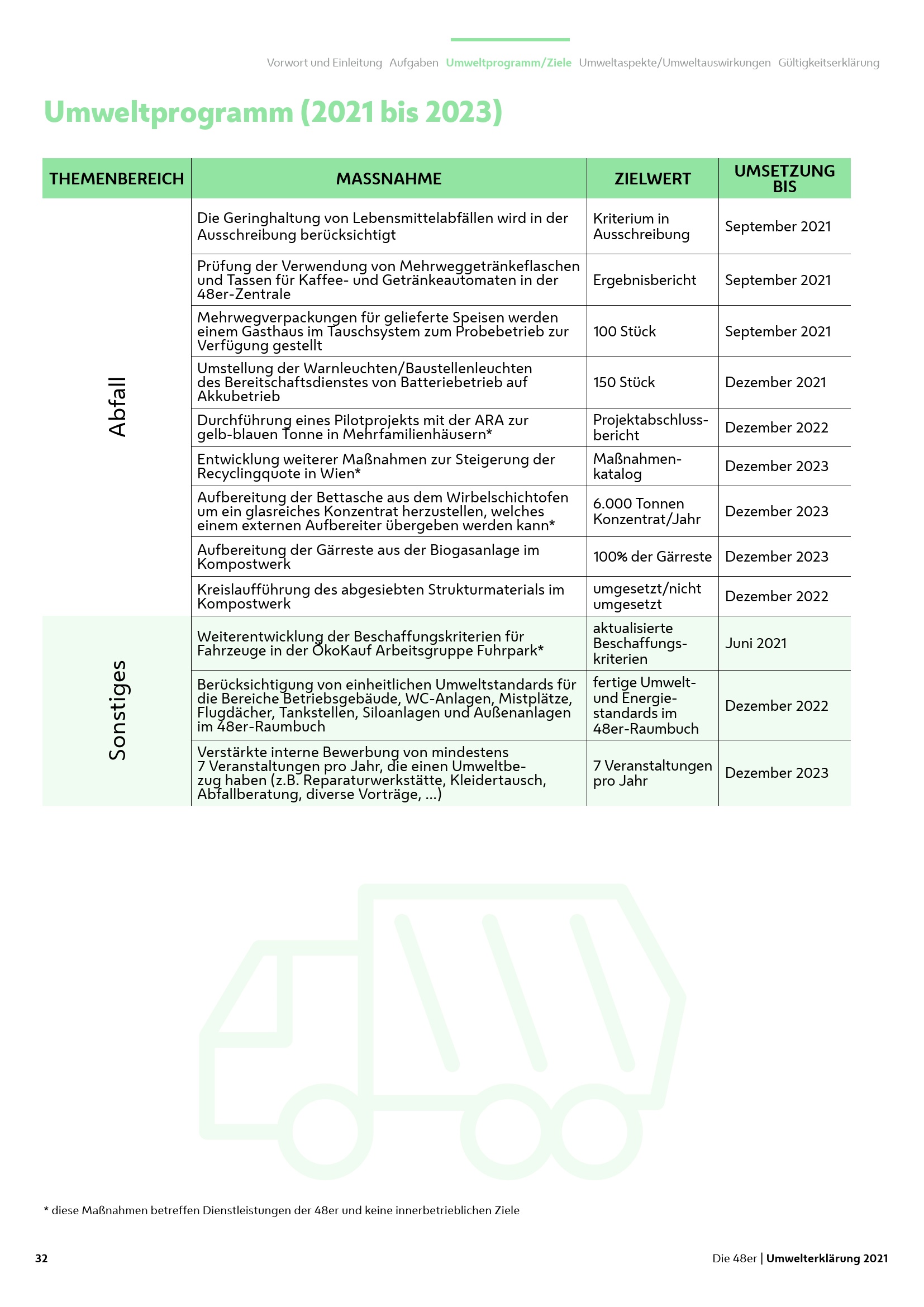 Vorwort und Einleitung Aufgaben Umweltprogramm/Ziele Umweltaspekte/Umweltauswirkungen Gültigkeitserklärung

Umweltprogramm (2021 bis 2023)

| THEMENBEREICH | MASSNAHME | ZIELWERT | UMSETZUNG BIS |
|---|---|---|---|
| Abfall | Die Geringhaltung von Lebensmittelabfällen wird in der Ausschreibung berücksichtigt | Kriterium in Ausschreibung | September 2021 |
| | Prüfung der Verwendung von Mehrweggetränkeflaschen und Tassen für Kaffee- und Getränkeautomaten in der 48er-Zentrale | Ergebnisbericht | September 2021 |
| | Mehrwegverpackungen für gelieferte Speisen werden einem Gasthaus im Tauschsystem zum Probebetrieb zur Verfügung gestellt | 100 Stück | September 2021 |
| | Umstellung der Warnleuchten/Baustellenleuchten des Bereitschaftsdienstes von Batteriebetrieb auf Akkubetrieb | 150 Stück | Dezember 2021 |
| | Durchführung eines Pilotprojekts mit der ARA zur gelb-blauen Tonne in Mehrfamilienhäusern* | Projektabschlussbericht | Dezember 2022 |
| | Entwicklung weiterer Maßnahmen zur Steigerung der Recyclingquote in Wien* | Maßnahmenkatalog | Dezember 2023 |
| | Aufbereitung der Bettasche aus dem Wirbelschichtofen um ein glasreiches Konzentrat herzustellen, welches einem externen Aufbereiter übergeben werden kann* | 6.000 Tonnen Konzentrat/Jahr | Dezember 2023 |
| | Aufbereitung der Gärreste aus der Biogasanlage im Kompostwerk | 100% der Gärreste | Dezember 2023 |
| | Kreislaufführung des abgesiebten Strukturmaterials im Kompostwerk | umgesetzt/nicht umgesetzt | Dezember 2022 |
| Sonstiges | Weiterentwicklung der Beschaffungskriterien für Fahrzeuge in der ÖkoKauf Arbeitsgruppe Fuhrpark* | aktualisierte Beschaffungskriterien | Juni 2021 |
| | Berücksichtigung von einheitlichen Umweltstandards für die Bereiche Betriebsgebäude, WC-Anlagen, Mistplätze, Flugdächer, Tankstellen, Siloanlagen und Außenanlagen im 48er-Raumbuch | fertige Umwelt- und Energiestandards im 48er-Raumbuch | Dezember 2022 |
| | Verstärkte interne Bewerbung von mindestens 7 Veranstaltungen pro Jahr, die einen Umweltbezug haben (z.B. Reparaturwerkstätte, Kleidertausch, Abfallberatung, diverse Vorträge, ...) | 7 Veranstaltungen pro Jahr | Dezember 2023 |

* diese Maßnahmen betreffen Dienstleistungen der 48er und keine innerbetrieblichen Ziele

32 Die 48er | Umwelterklärung 2021